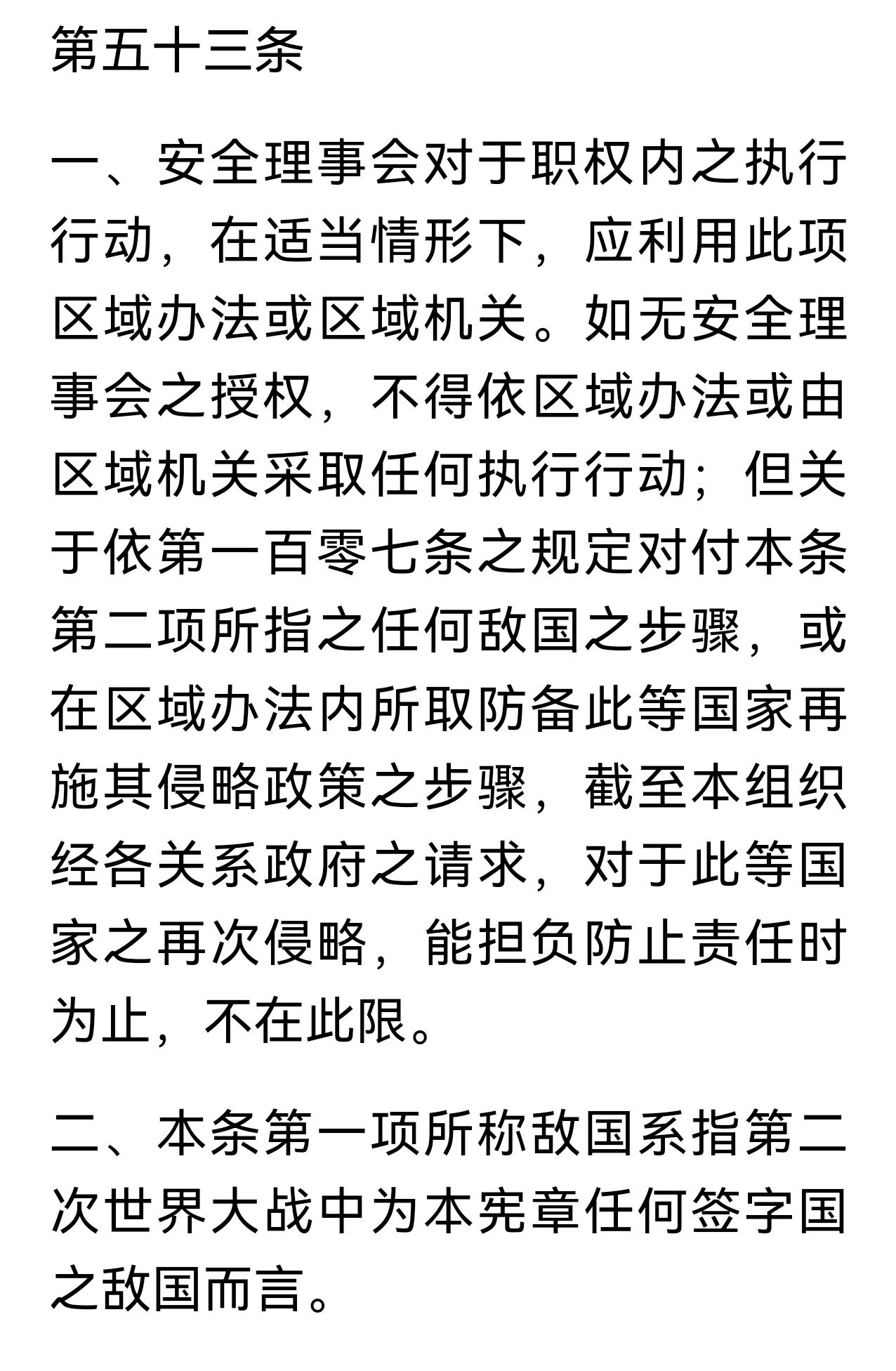 第五十三条

一、安全理事会对于职权内之执行行动，在适当情形下，应利用此项区域办法或区域机关。如无安全理事会之授权，不得依区域办法或由区域机关采取任何执行行动；但关于依第一百零七条之规定对付本条第二项所指之任何敌国之步骤，或在区域办法内所取防备此等国家再施其侵略政策之步骤，截至本组织经各关系政府之请求，对于此等国家之再次侵略，能担负防止责任时为止，不在此限。

二、本条第一项所称敌国系指第二次世界大战中为本宪章任何签字国之敌国而言。